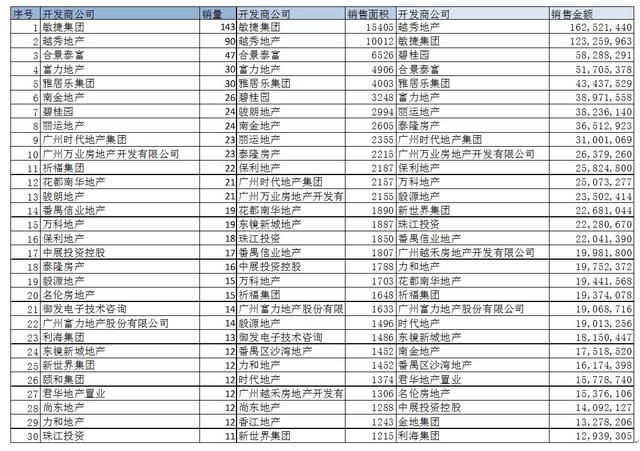 | 序号 | 开发商公司 | 销量 | 开发商公司 | 销售面积 | 开发商公司 | 销售金额 |
|---|---|---|---|---|---|---|
| 1 | 敏捷集团 | 143 | 敏捷集团 | 15405 | 越秀地产 | 162,521,440 |
| 2 | 越秀地产 | 90 | 越秀地产 | 10012 | 敏捷集团 | 123,259,963 |
| 3 | 合景泰富 | 47 | 合景泰富 | 6526 | 碧桂园 | 58,288,291 |
| 4 | 富力地产 | 30 | 富力地产 | 4906 | 合景泰富 | 51,705,378 |
| 5 | 雅居乐集团 | 30 | 雅居乐集团 | 4003 | 雅居乐集团 | 43,437,529 |
| 6 | 南金地产 | 26 | 碧桂园 | 3248 | 富力地产 | 38,971,558 |
| 7 | 碧桂园 | 24 | 骏朗地产 | 2994 | 丽运地产 | 38,236,140 |
| 8 | 丽运地产 | 24 | 南金地产 | 2605 | 泰隆房产 | 36,512,923 |
| 9 | 广州时代地产集团 | 23 | 丽运地产 | 2355 | 广州时代地产集团 | 31,001,069 |
| 10 | 广州万业房地产开发有限公司 | 23 | 泰隆房产 | 2215 | 广州万业房地产开发有限公司 | 26,379,260 |
| 11 | 祈福集团 | 22 | 保利地产 | 2187 | 保利地产 | 25,824,800 |
| 12 | 花都南华地产 | 21 | 广州时代地产集团 | 2157 | 万科地产 | 25,073,277 |
| 13 | 骏朗地产 | 21 | 广州万业房地产开发有 | 2155 | 毅源地产 | 23,502,414 |
| 14 | 番禺信业地产 | 19 | 花都南华地产 | 1890 | 新世界集团 | 22,681,044 |
| 15 | 万科地产 | 19 | 东镜新城地产 | 1887 | 珠江投资 | 22,280,670 |
| 16 | 保利地产 | 18 | 珠江投资 | 1850 | 番禺信业地产 | 22,041,390 |
| 17 | 中展投资控股 | 17 | 番禺信业地产 | 1807 | 广州越禾房地产开发有限公司 | 19,981,800 |
| 18 | 泰隆房产 | 16 | 中展投资控股 | 1788 | 力和地产 | 19,752,372 |
| 19 | 毅源地产 | 15 | 万科地产 | 1703 | 花都南华地产 | 19,441,568 |
| 20 | 名伦房地产 | 15 | 祈福集团 | 1648 | 祈福集团 | 19,374,078 |
| 21 | 御发电子技术咨询 | 14 | 广州富力地产股份有限 | 1633 | 广州富力地产股份有限公司 | 19,068,716 |
| 22 | 广州富力地产股份有限公司 | 14 | 毅源地产 | 1496 | 时代地产 | 19,013,256 |
| 23 | 利海集团 | 13 | 御发电子技术咨询 | 1486 | 东镜新城地产 | 18,150,447 |
| 24 | 东镜新城地产 | 12 | 番禺区沙湾地产 | 1452 | 南金地产 | 17,518,520 |
| 25 | 新世界集团 | 12 | 力和地产 | 1452 | 番禺区沙湾地产 | 16,174,398 |
| 26 | 颐和集团 | 12 | 时代地产 | 1374 | 君华地产置业 | 15,778,740 |
| 27 | 君华地产置业 | 12 | 广州越禾房地产开发有 | 1306 | 名伦房地产 | 15,376,106 |
| 28 | 尚东地产 | 12 | 尚东地产 | 1288 | 中展投资控股 | 14,092,127 |
| 29 | 力和地产 | 12 | 香江地产 | 1243 | 金地集团 | 13,278,206 |
| 30 | 珠江投资 | 11 | 新世界集团 | 1215 | 利海集团 | 12,939,305 |